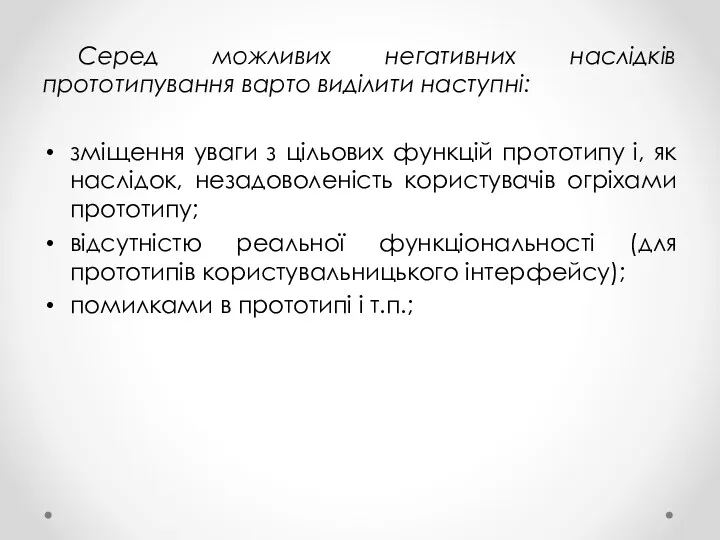 Серед можливих негативних наслідків прототипування варто виділити наступні:

• зміщення уваги з цільових функцій прототипу і, як наслідок, незадоволеність користувачів огріхами прототипу;
• відсутністю реальної функціональності (для прототипів користувальницького інтерфейсу);
• помилками в прототипі і т.п.;